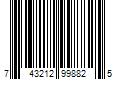 7 43212 99882 5